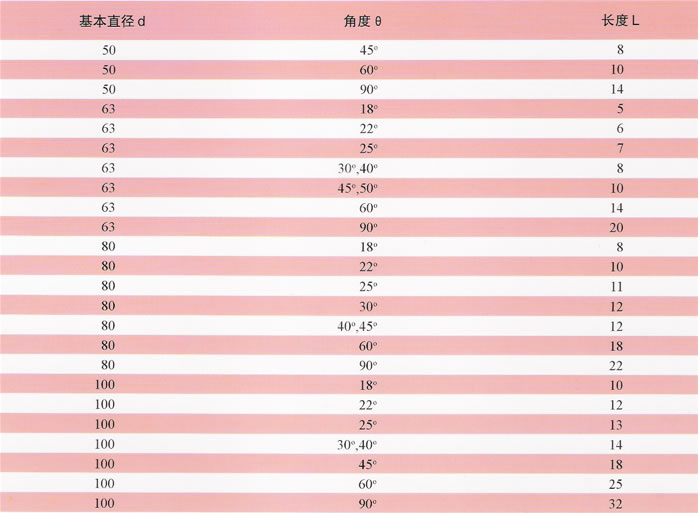 | 基本直径 d | 角度 θ | 长度 L |
|---|---|---|
| 50 | 45° | 8 |
| 50 | 60° | 10 |
| 50 | 90° | 14 |
| 63 | 18° | 5 |
| 63 | 22° | 6 |
| 63 | 25° | 7 |
| 63 | 30°,40° | 8 |
| 63 | 45°,50° | 10 |
| 63 | 60° | 14 |
| 63 | 90° | 20 |
| 80 | 18° | 8 |
| 80 | 22° | 10 |
| 80 | 25° | 11 |
| 80 | 30° | 12 |
| 80 | 40°,45° | 12 |
| 80 | 60° | 18 |
| 80 | 90° | 22 |
| 100 | 18° | 10 |
| 100 | 22° | 12 |
| 100 | 25° | 13 |
| 100 | 30°,40° | 14 |
| 100 | 45° | 18 |
| 100 | 60° | 25 |
| 100 | 90° | 32 |